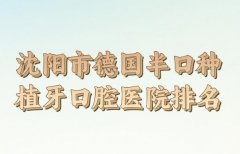 沈阳市德国半口种植牙口腔医院排名